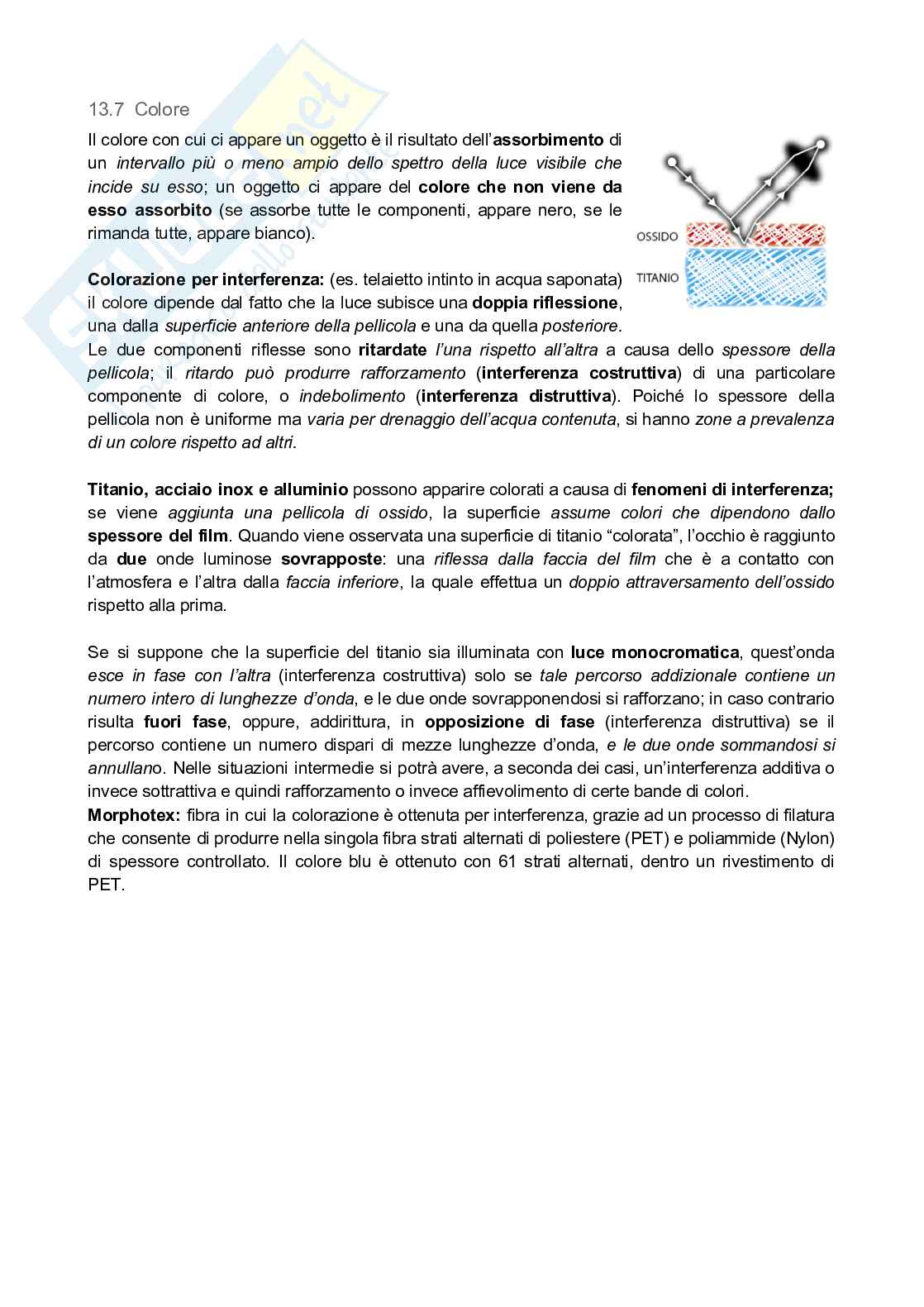 13.7 Colore

Il colore con cui ci appare un oggetto è il risultato dell'assorbimento di un intervallo più o meno ampio dello spettro della luce visibile che incide su esso; un oggetto ci appare del colore che non viene da esso assorbito (se assorbe tutte le componenti, appare nero, se le rimanda tutte, appare bianco).

OSSIDO
TITANIO

Colorazione per interferenza: (es. telaietto intinto in acqua saponata) il colore dipende dal fatto che la luce subisce una doppia riflessione, una dalla superficie anteriore della pellicola e una da quella posteriore. Le due componenti riflesse sono ritardate l'una rispetto all'altra a causa dello spessore della pellicola; il ritardo può produrre rafforzamento (interferenza costruttiva) di una particolare componente di colore, o indebolimento (interferenza distruttiva). Poiché lo spessore della pellicola non è uniforme ma varia per drenaggio dell'acqua contenuta, si hanno zone a prevalenza di un colore rispetto ad altri.

Titanio, acciaio inox e alluminio possono apparire colorati a causa di fenomeni di interferenza; se viene aggiunta una pellicola di ossido, la superficie assume colori che dipendono dallo spessore del film. Quando viene osservata una superficie di titanio "colorata", l'occhio è raggiunto da due onde luminose sovrapposte: una riflessa dalla faccia del film che è a contatto con l'atmosfera e l'altra dalla faccia inferiore, la quale effettua un doppio attraversamento dell'ossido rispetto alla prima.

Se si suppone che la superficie del titanio sia illuminata con luce monocromatica, quest'onda esce in fase con l'altra (interferenza costruttiva) solo se tale percorso addizionale contiene un numero intero di lunghezze d'onda, e le due onde sovrapponendosi si rafforzano; in caso contrario risulta fuori fase, oppure, addirittura, in opposizione di fase (interferenza distruttiva) se il percorso contiene un numero dispari di mezze lunghezze d'onda, e le due onde sommandosi si annullano. Nelle situazioni intermedie si potrà avere, a seconda dei casi, un'interferenza additiva o invece sottrattiva e quindi rafforzamento o invece affievolimento di certe bande di colori.
Morphotex: fibra in cui la colorazione è ottenuta per interferenza, grazie ad un processo di filatura che consente di produrre nella singola fibra strati alternati di poliestere (PET) e poliammide (Nylon) di spessore controllato. Il colore blu è ottenuto con 61 strati alternati, dentro un rivestimento di PET.